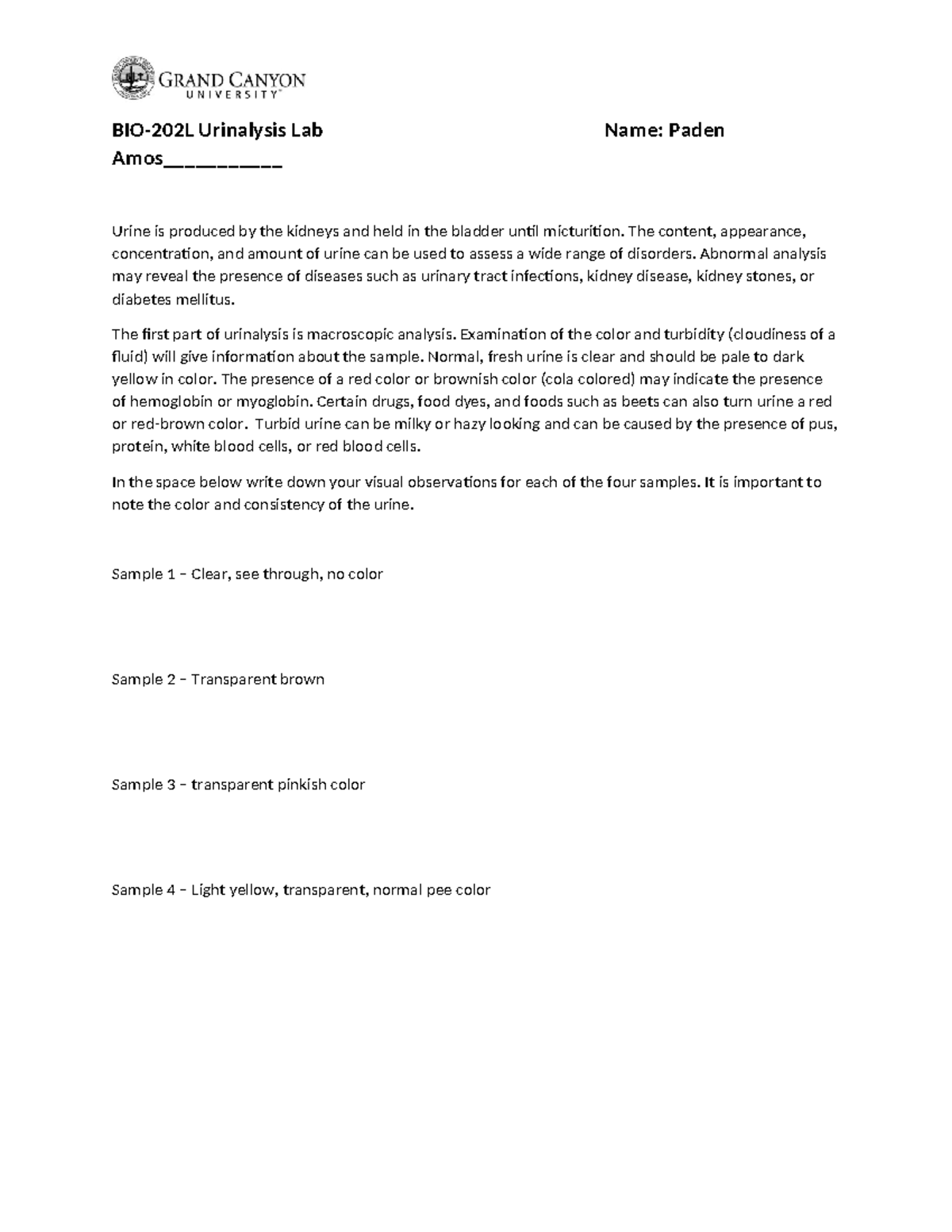 GRAND CANYON
UNIVERSITY™

BIO-202L Urinalysis Lab Name: Paden Amos____

Urine is produced by the kidneys and held in the bladder until micturition. The content, appearance, concentration, and amount of urine can be used to assess a wide range of disorders. Abnormal analysis may reveal the presence of diseases such as urinary tract infections, kidney disease, kidney stones, or diabetes mellitus.

The first part of urinalysis is macroscopic analysis. Examination of the color and turbidity (cloudiness of a fluid) will give information about the sample. Normal, fresh urine is clear and should be pale to dark yellow in color. The presence of a red color or brownish color (cola colored) may indicate the presence of hemoglobin or myoglobin. Certain drugs, food dyes, and foods such as beets can also turn urine a red or red-brown color. Turbid urine can be milky or hazy looking and can be caused by the presence of pus, protein, white blood cells, or red blood cells.

In the space below write down your visual observations for each of the four samples. It is important to note the color and consistency of the urine.

Sample 1 – Clear, see through, no color

Sample 2 – Transparent brown

Sample 3 – transparent pinkish color

Sample 4 – Light yellow, transparent, normal pee color